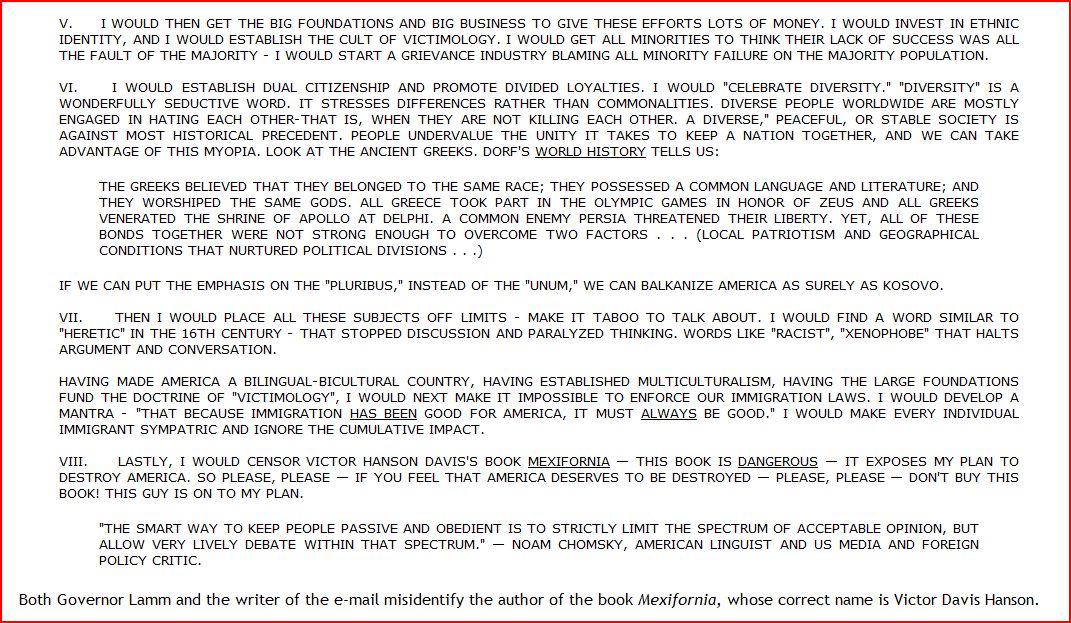 V. I WOULD THEN GET THE BIG FOUNDATIONS AND BIG BUSINESS TO GIVE THESE EFFORTS LOTS OF MONEY. I WOULD INVEST IN ETHNIC IDENTITY, AND I WOULD ESTABLISH THE CULT OF VICTIMOLOGY. I WOULD GET ALL MINORITIES TO THINK THEIR LACK OF SUCCESS WAS ALL THE FAULT OF THE MAJORITY - I WOULD START A GRIEVANCE INDUSTRY BLAMING ALL MINORITY FAILURE ON THE MAJORITY POPULATION.

VI. I WOULD ESTABLISH DUAL CITIZENSHIP AND PROMOTE DIVIDED LOYALTIES. I WOULD "CELEBRATE DIVERSITY." "DIVERSITY" IS A WONDERFULLY SEDUCTIVE WORD. IT STRESSES DIFFERENCES RATHER THAN COMMONALITIES. DIVERSE PEOPLE WORLDWIDE ARE MOSTLY ENGAGED IN HATING EACH OTHER-THAT IS, WHEN THEY ARE NOT KILLING EACH OTHER. A DIVERSE," PEACEFUL, OR STABLE SOCIETY IS AGAINST MOST HISTORICAL PRECEDENT. PEOPLE UNDERVALUE THE UNITY IT TAKES TO KEEP A NATION TOGETHER, AND WE CAN TAKE ADVANTAGE OF THIS MYOPIA. LOOK AT THE ANCIENT GREEKS. DORF'S WORLD HISTORY TELLS US:

THE GREEKS BELIEVED THAT THEY BELONGED TO THE SAME RACE; THEY POSSESSED A COMMON LANGUAGE AND LITERATURE; AND THEY WORSHIPED THE SAME GODS. ALL GREECE TOOK PART IN THE OLYMPIC GAMES IN HONOR OF ZEUS AND ALL GREEKS VENERATED THE SHRINE OF APOLLO AT DELPHI. A COMMON ENEMY PERSIA THREATENED THEIR LIBERTY. YET, ALL OF THESE BONDS TOGETHER WERE NOT STRONG ENOUGH TO OVERCOME TWO FACTORS . . . (LOCAL PATRIOTISM AND GEOGRAPHICAL CONDITIONS THAT NURTURED POLITICAL DIVISIONS . . .)

IF WE CAN PUT THE EMPHASIS ON THE "PLURIBUS," INSTEAD OF THE "UNUM," WE CAN BALKANIZE AMERICA AS SURELY AS KOSOVO.

VII. THEN I WOULD PLACE ALL THESE SUBJECTS OFF LIMITS - MAKE IT TABOO TO TALK ABOUT. I WOULD FIND A WORD SIMILAR TO "HERETIC" IN THE 16TH CENTURY - THAT STOPPED DISCUSSION AND PARALYZED THINKING. WORDS LIKE "RACIST", "XENOPHOBE" THAT HALTS ARGUMENT AND CONVERSATION.

HAVING MADE AMERICA A BILINGUAL-BICULTURAL COUNTRY, HAVING ESTABLISHED MULTICULTURALISM, HAVING THE LARGE FOUNDATIONS FUND THE DOCTRINE OF "VICTIMOLOGY", I WOULD NEXT MAKE IT IMPOSSIBLE TO ENFORCE OUR IMMIGRATION LAWS. I WOULD DEVELOP A MANTRA - "THAT BECAUSE IMMIGRATION HAS BEEN GOOD FOR AMERICA, IT MUST ALWAYS BE GOOD." I WOULD MAKE EVERY INDIVIDUAL IMMIGRANT SYMPATRIC AND IGNORE THE CUMULATIVE IMPACT.

VIII. LASTLY, I WOULD CENSOR VICTOR HANSON DAVIS'S BOOK MEXIFORNIA — THIS BOOK IS DANGEROUS — IT EXPOSES MY PLAN TO DESTROY AMERICA. SO PLEASE, PLEASE — IF YOU FEEL THAT AMERICA DESERVES TO BE DESTROYED — PLEASE, PLEASE — DON'T BUY THIS BOOK! THIS GUY IS ON TO MY PLAN.

"THE SMART WAY TO KEEP PEOPLE PASSIVE AND OBEDIENT IS TO STRICTLY LIMIT THE SPECTRUM OF ACCEPTABLE OPINION, BUT ALLOW VERY LIVELY DEBATE WITHIN THAT SPECTRUM." — NOAM CHOMSKY, AMERICAN LINGUIST AND US MEDIA AND FOREIGN POLICY CRITIC.

Both Governor Lamm and the writer of the e-mail misidentify the author of the book Mexifornia, whose correct name is Victor Davis Hanson.